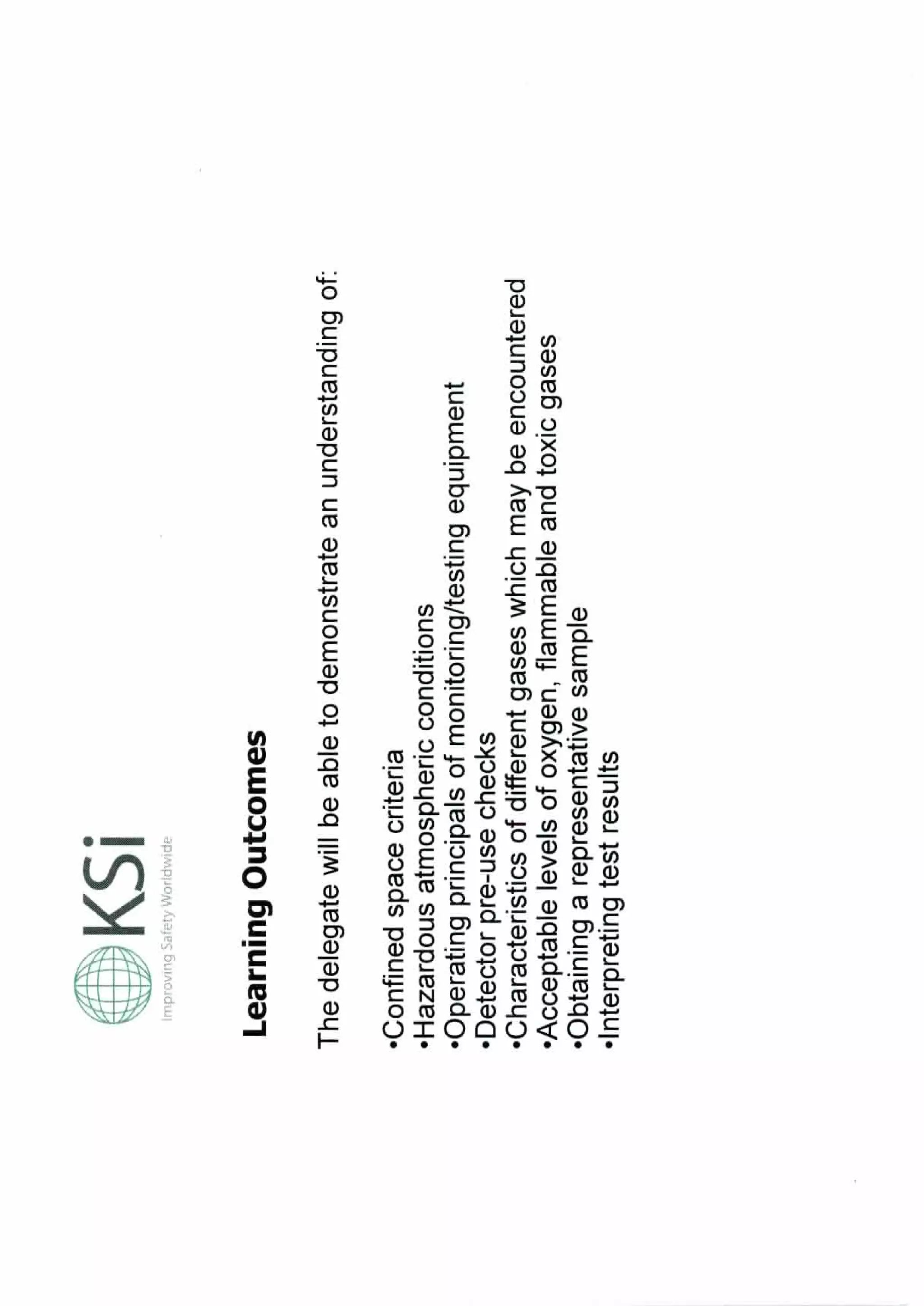 KSi
Improving Safety Worldwide

Learning Outcomes

The delegate will be able to demonstrate an understanding of:

• Confined space criteria
• Hazardous atmospheric conditions
• Operating principals of monitoring/testing equipment
• Detector pre-use checks
• Characteristics of different gases which may be encountered
• Acceptable levels of oxygen, flammable and toxic gases
• Obtaining a representative sample
• Interpreting test results